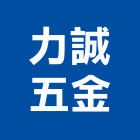 力誠
五金